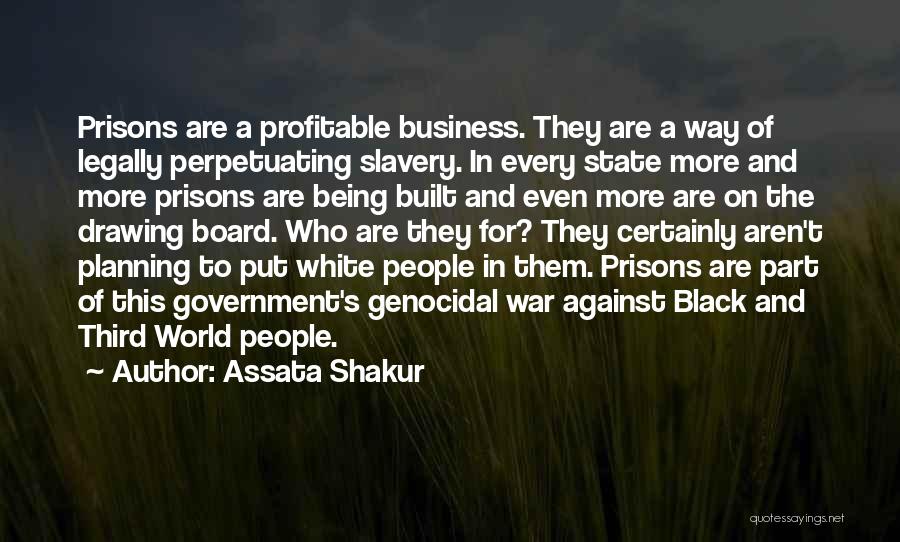 Prisons are a profitable business. They are a way of legally perpetuating slavery. In every state more and more prisons are being built and even more are on the drawing board. Who are they for? They certainly aren't planning to put white people in them. Prisons are part of this government's genocidal war against Black and Third World people.

~ Author: Assata Shakur

quotessayings.net